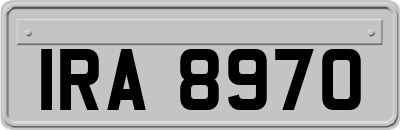 IRA 8970